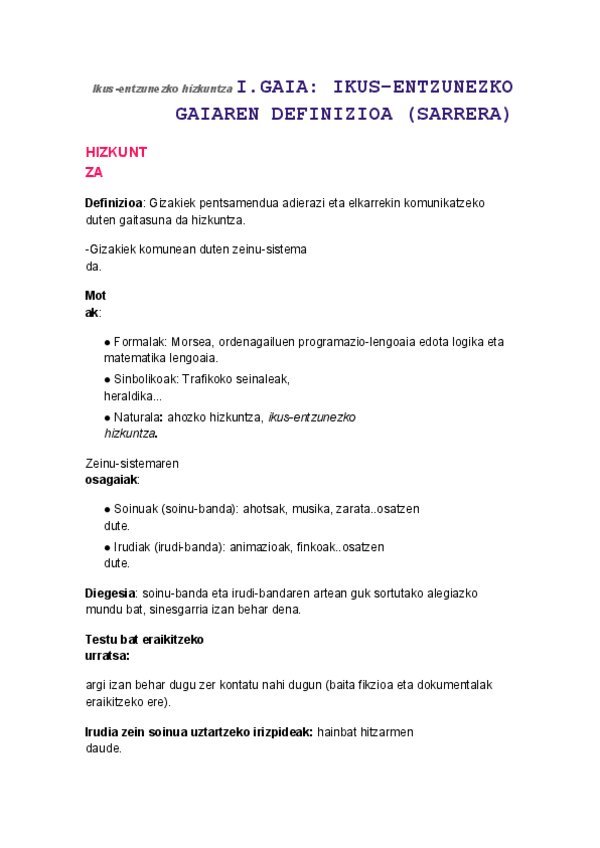 ikus-entzunezko hizkuntza I.GAIA: IKUS-ENTZUNEZKO GAIAREN DEFINIZIOA (SARRERA)

HIZKUNTZA

Definizioa: Gizakiek pentsamendua adierazi eta elkarrekin komunikatzeko duten gaitasuna da hizkuntza.

-Gizakiek komunean duten zeinu-sistema da.

Motak:

● Formalak: Morsea, ordenagailuen programazio-lengoaia edota logika eta matematika lengoaia.

● Sinbolikoak: Trafikoko seinaleak, heraldika...

● Naturala: ahozko hizkuntza, ikus-entzunezko hizkuntza.

Zeinu-sistemaren osagaiak:

● Soinuak (soinu-banda): ahotsak, musika, zarata..osatzen dute.

● Irudiak (irudi-banda): animazioak, finkoak..osatzen dute.

Diegesia: soinu-banda eta irudi-bandaren artean guk sortutako alegiazko mundu bat, sinesgarria izan behar dena.

Testu bat eraikitzeko urratsa:

argi izan behar dugu zer kontatu nahi dugun (baita fikzioa eta dokumentalak eraikitzeko ere).

Irudia zein soinua uztartzeko irizpideak: hainbat hitzarmen daude.